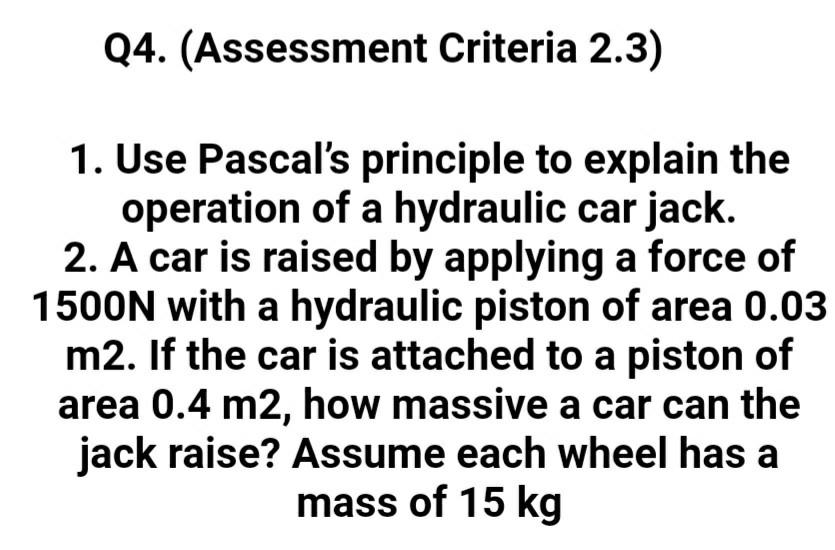 Q4. (Assessment Criteria 2.3)

1. Use Pascal's principle to explain the operation of a hydraulic car jack.
2. A car is raised by applying a force of 1500N with a hydraulic piston of area 0.03 m2. If the car is attached to a piston of area 0.4 m2, how massive a car can the jack raise? Assume each wheel has a mass of 15 kg